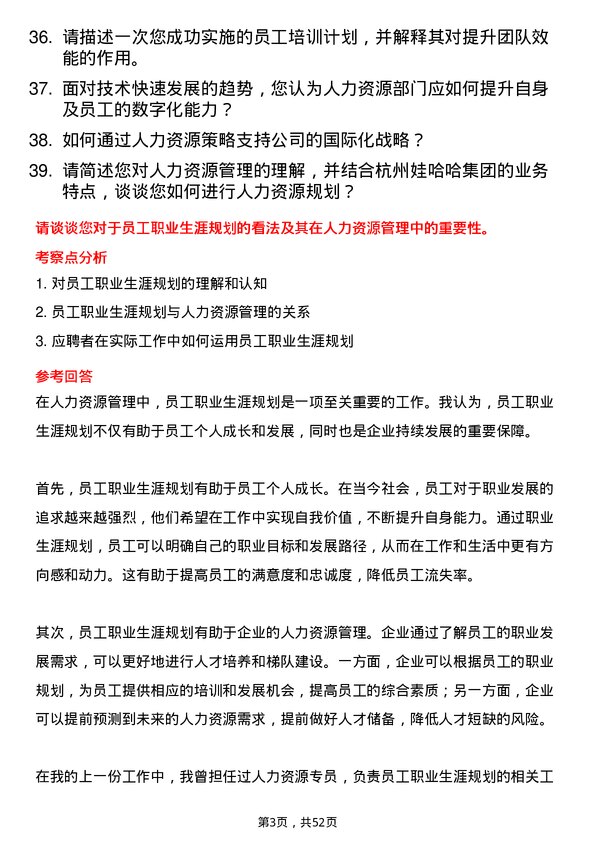 36. 请描述一次您成功实施的员工培训计划，并解释其对提升团队效能的作用。

37. 面对技术快速发展的趋势，您认为人力资源部门应如何提升自身及员工的数字化能力？

38. 如何通过人力资源策略支持公司的国际化战略？

39. 请简述您对人力资源管理的理解，并结合杭州娃哈哈集团的业务特点，谈谈您如何进行人力资源规划？

请谈谈您对于员工职业生涯规划的看法及其在人力资源管理中的重要性。

考察点分析

1. 对员工职业生涯规划的理解和认知

2. 员工职业生涯规划与人力资源管理的关系

3. 应聘者在实际工作中如何运用员工职业生涯规划

参考回答

在人力资源管理中，员工职业生涯规划是一项至关重要的工作。我认为，员工职业生涯规划不仅有助于员工个人成长和发展，同时也是企业持续发展的重要保障。

首先，员工职业生涯规划有助于员工个人成长。在当今社会，员工对于职业发展的追求越来越强烈，他们希望在工作中实现自我价值，不断提升自身能力。通过职业生涯规划，员工可以明确自己的职业目标和发展路径，从而在工作和生活中更有方向感和动力。这有助于提高员工的满意度和忠诚度，降低员工流失率。

其次，员工职业生涯规划有助于企业的人力资源管理。企业通过了解员工的职业发展需求，可以更好地进行人才培养和梯队建设。一方面，企业可以根据员工的职业规划，为员工提供相应的培训和发展机会，提高员工的综合素质；另一方面，企业可以提前预测到未来的人力资源需求，提前做好人才储备，降低人才短缺的风险。

在我的上一份工作中，我曾担任过人力资源专员，负责员工职业生涯规划的相关工

第3页，共52页